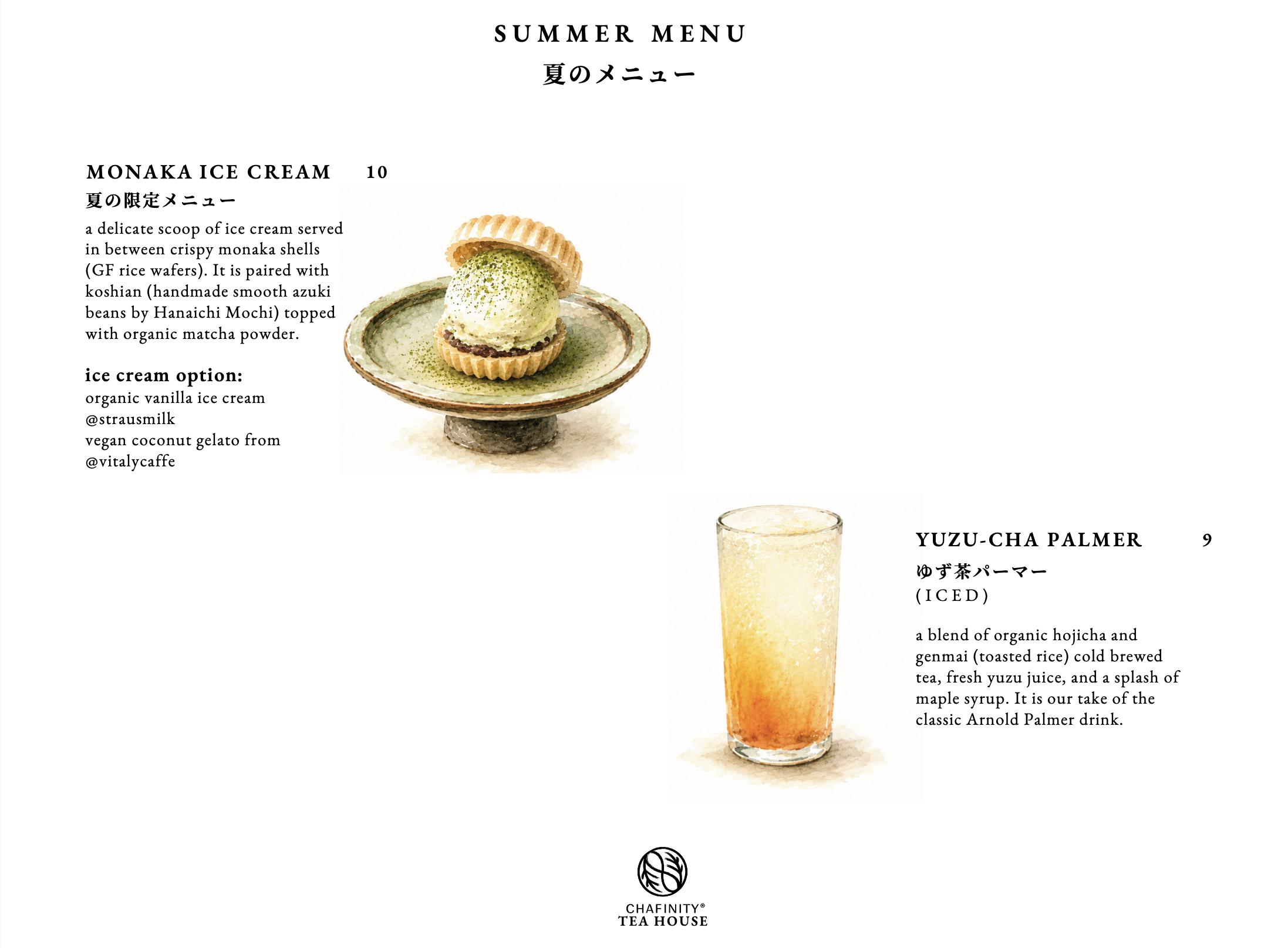 SUMMER MENU
夏のメニュー

MONAKA ICE CREAM 10
夏の限定メニュー
a delicate scoop of ice cream served in between crispy monaka shells (GF rice wafers). It is paired with koshian (handmade smooth azuki beans by Hanaichi Mochi) topped with organic matcha powder.

ice cream option:
organic vanilla ice cream @strausmilk
vegan coconut gelato from @vitalycaffe

YUZU-CHA PALMER 9
ゆず茶パーマー
(ICED)

a blend of organic hojicha and genmai (toasted rice) cold brewed tea, fresh yuzu juice, and a splash of maple syrup. It is our take of the classic Arnold Palmer drink.

CHAFINITY®
TEA HOUSE